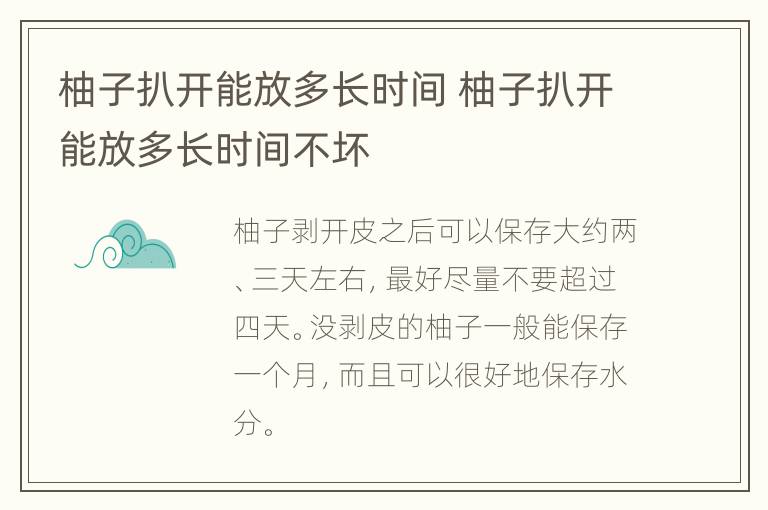 柚子扒开能放多长时间 柚子扒开能放多长时间不坏

柚子剥开皮之后可以保存大约两、三天左右，最好尽量不要超过四天。没剥皮的柚子一般能保存一个月，而且可以很好地保存水分。